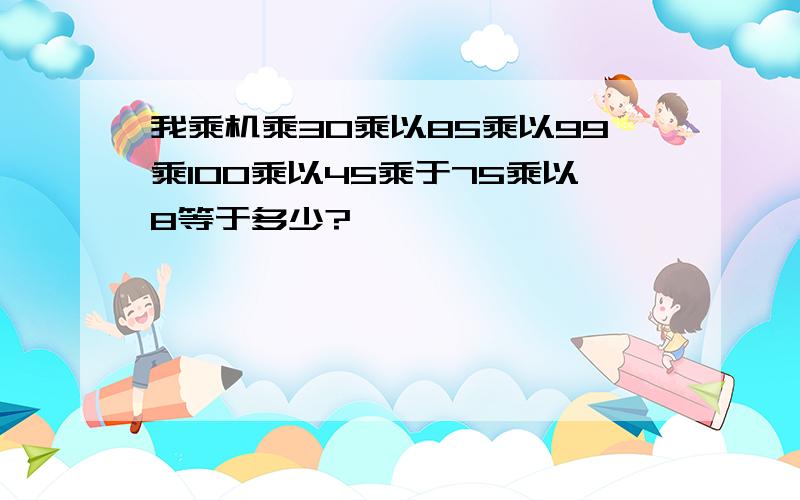 我乘机乘30乘以85乘以99乘100乘以45乘于75乘以8等于多少?